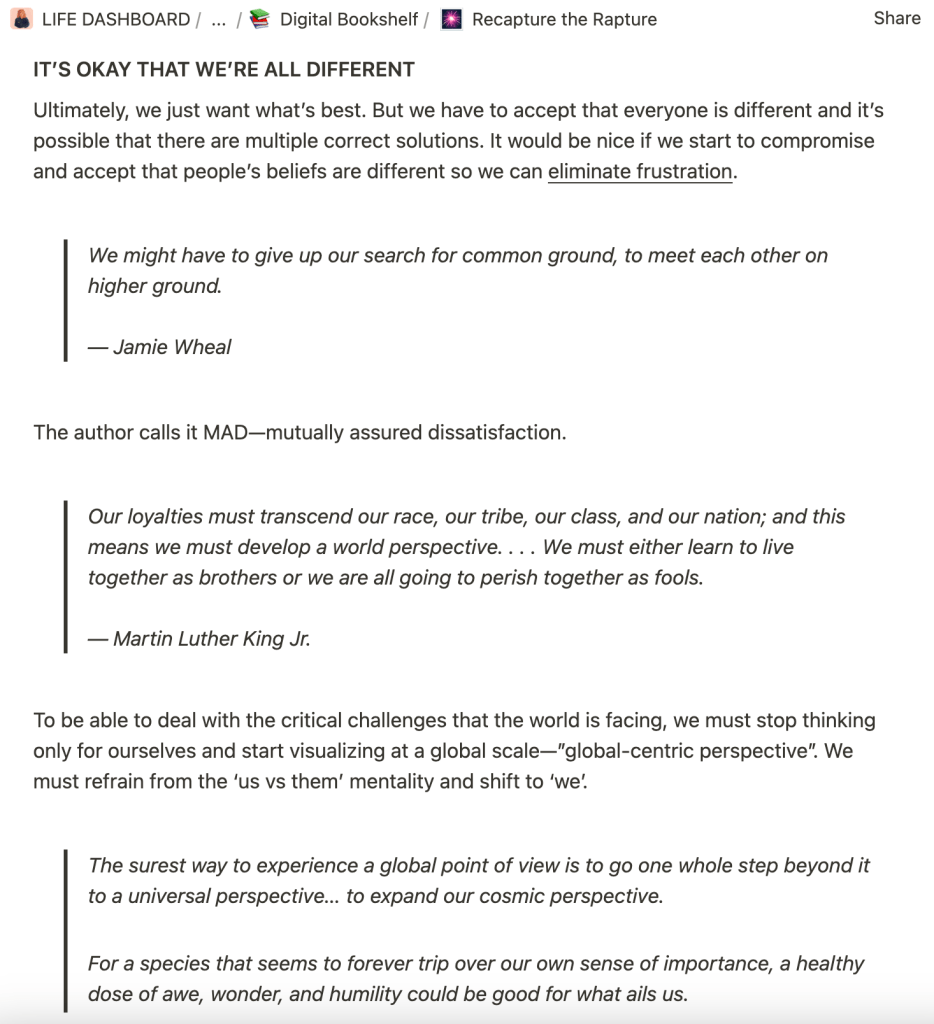 LIFE DASHBOARD / ... / Digital Bookshelf / Recapture the Rapture

Share

IT'S OKAY THAT WE'RE ALL DIFFERENT

Ultimately, we just want what's best. But we have to accept that everyone is different and it's possible that there are multiple correct solutions. It would be nice if we start to compromise and accept that people's beliefs are different so we can eliminate frustration.

We might have to give up our search for common ground, to meet each other on higher ground.

— Jamie Wheal

The author calls it MAD—mutually assured dissatisfaction.

Our loyalties must transcend our race, our tribe, our class, and our nation; and this means we must develop a world perspective. . . . We must either learn to live together as brothers or we are all going to perish together as fools.

— Martin Luther King Jr.

To be able to deal with the critical challenges that the world is facing, we must stop thinking only for ourselves and start visualizing at a global scale—"global-centric perspective". We must refrain from the 'us vs them' mentality and shift to 'we'.

The surest way to experience a global point of view is to go one whole step beyond it to a universal perspective... to expand our cosmic perspective.

For a species that seems to forever trip over our own sense of importance, a healthy dose of awe, wonder, and humility could be good for what ails us.